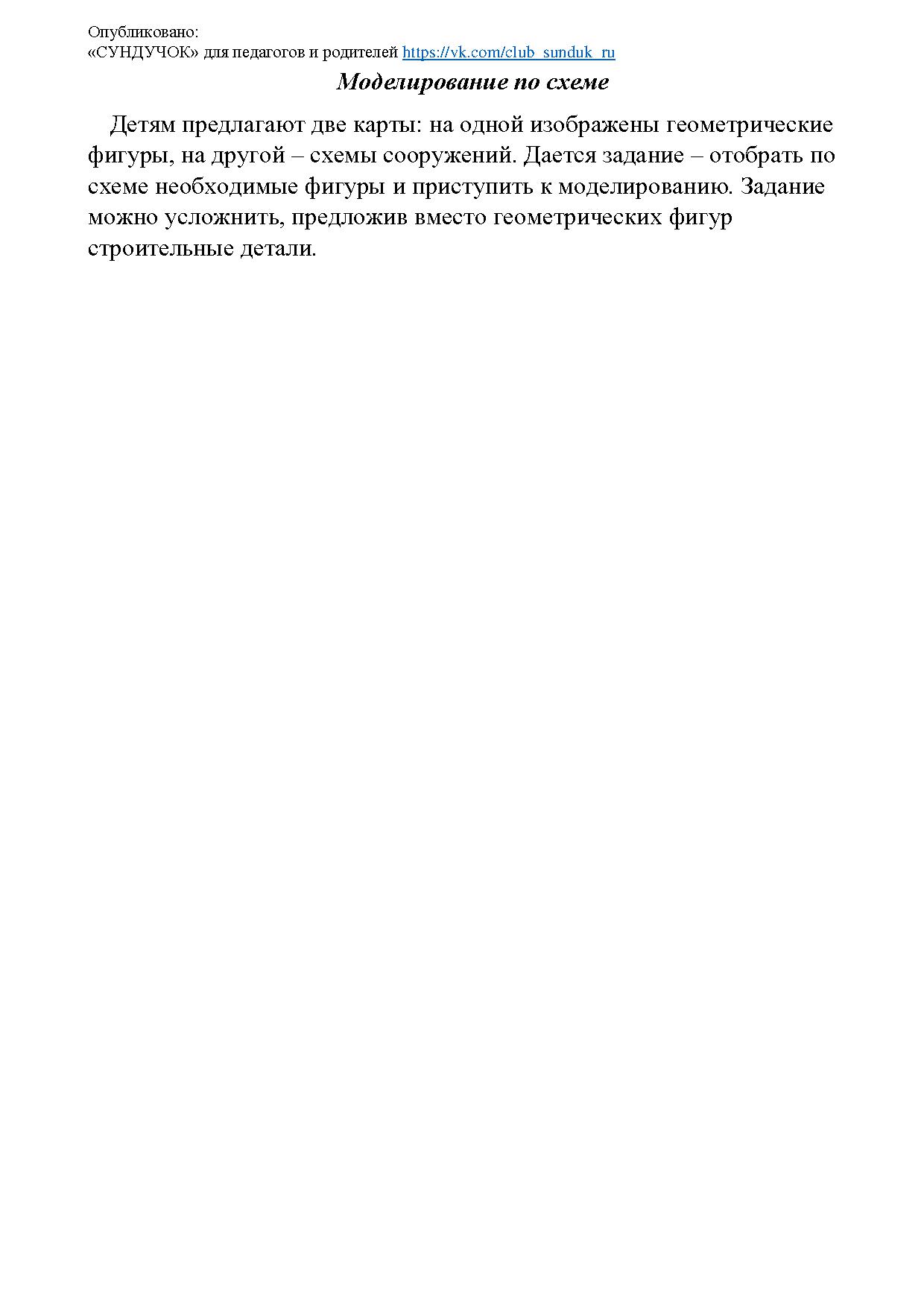 Опубликовано:
«СУНДУЧОК» для педагогов и родителей https://vk.com/club_sunduk_ru

Моделирование по схеме

Детям предлагают две карты: на одной изображены геометрические фигуры, на другой – схемы сооружений. Дается задание – отобрать по схеме необходимые фигуры и приступить к моделированию. Задание можно усложнить, предложив вместо геометрических фигур строительные детали.